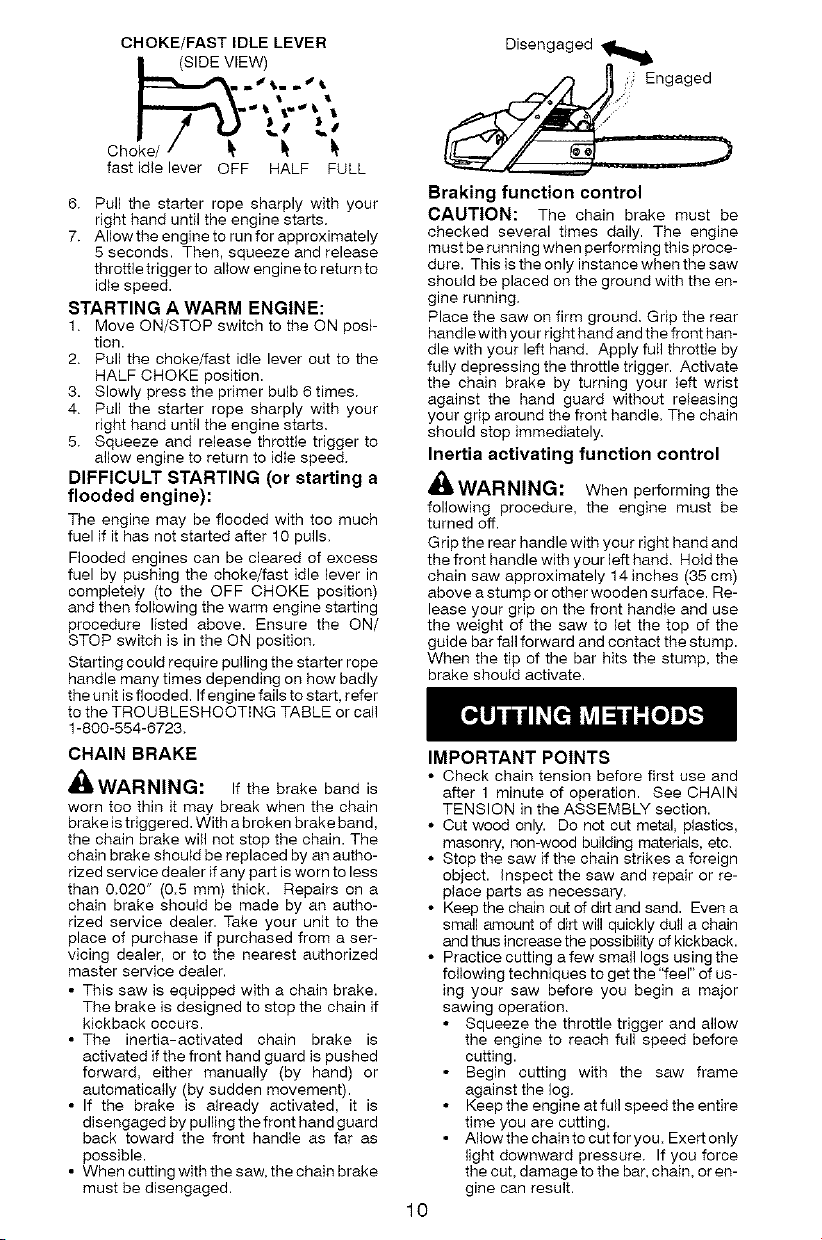 CHOKE/FAST IDLE LEVER
(SIDE VIEW)

Choke/
fast idle lever OFF HALF FULL

6. Pull the starter rope sharply with your right hand until the engine starts.
7. Allow the engine to run for approximately 5 seconds. Then, squeeze and release throttle trigger to allow engine to return to idle speed.

STARTING A WARM ENGINE:
1. Move ON/STOP switch to the ON position.
2. Pull the choke/fast idle lever out to the HALF CHOKE position.
3. Slowly press the primer bulb 6 times.
4. Pull the starter rope sharply with your right hand until the engine starts.
5. Squeeze and release throttle trigger to allow engine to return to idle speed.

DIFFICULT STARTING (or starting a flooded engine):
The engine may be flooded with too much fuel if it has not started after 10 pulls.

Flooded engines can be cleared of excess fuel by pushing the choke/fast idle lever in completely (to the OFF CHOKE position) and then following the warm engine starting procedure listed above. Ensure the ON/STOP switch is in the ON position.

Starting could require pulling the starter rope handle many times depending on how badly the unit is flooded. If engine fails to start, refer to the TROUBLESHOOTING TABLE or call 1-800-554-6723.

CHAIN BRAKE
WARNING: If the brake band is worn too thin it may break when the chain brake is triggered. With a broken brake band, the chain brake will not stop the chain. The chain brake should be replaced by an authorized service dealer if any part is worn to less than 0.020" (0.5 mm) thick. Repairs on a chain brake should be made by an authorized service dealer. Take your unit to the place of purchase if purchased from a servicing dealer, or to the nearest authorized master service dealer.
• This saw is equipped with a chain brake. The brake is designed to stop the chain if kickback occurs.
• The inertia-activated chain brake is activated if the front hand guard is pushed forward, either manually (by hand) or automatically (by sudden movement).
• If the brake is already activated, it is disengaged by pulling the front hand guard back toward the front handle as far as possible.
• When cutting with the saw, the chain brake must be disengaged.

Disengaged
Engaged

Braking function control
CAUTION: The chain brake must be checked several times daily. The engine must be running when performing this procedure. This is the only instance when the saw should be placed on the ground with the engine running.
Place the saw on firm ground. Grip the rear handle with your right hand and the front handle with your left hand. Apply full throttle by fully depressing the throttle trigger. Activate the chain brake by turning your left wrist against the hand guard without releasing your grip around the front handle. The chain should stop immediately.

Inertia activating function control
WARNING: When performing the following procedure, the engine must be turned off.
Grip the rear handle with your right hand and the front handle with your left hand. Hold the chain saw approximately 14 inches (35 cm) above a stump or other wooden surface. Release your grip on the front handle and use the weight of the saw to let the top of the guide bar fall forward and contact the stump. When the tip of the bar hits the stump, the brake should activate.

CUTTING METHODS

IMPORTANT POINTS
• Check chain tension before first use and after 1 minute of operation. See CHAIN TENSION in the ASSEMBLY section.
• Cut wood only. Do not cut metal, plastics, masonry, non-wood building materials, etc.
• Stop the saw if the chain strikes a foreign object. Inspect the saw and repair or replace parts as necessary.
• Keep the chain out of dirt and sand. Even a small amount of dirt will quickly dull a chain and thus increase the possibility of kickback.
• Practice cutting a few small logs using the following techniques to get the "feel" of using your saw before you begin a major sawing operation.
• Squeeze the throttle trigger and allow the engine to reach full speed before cutting.
• Begin cutting with the saw frame against the log.
• Keep the engine at full speed the entire time you are cutting.
• Allow the chain to cut for you. Exert only light downward pressure. If you force the cut, damage to the bar, chain, or engine can result.

10